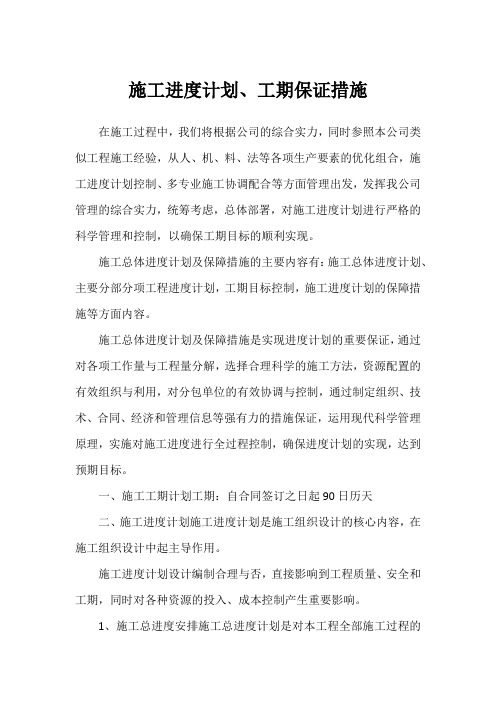 施工进度计划、工期保证措施

在施工过程中，我们将根据公司的综合实力，同时参照本公司类似工程施工经验，从人、机、料、法等各项生产要素的优化组合，施工进度计划控制、多专业施工协调配合等方面管理出发，发挥我公司管理的综合实力，统筹考虑，总体部署，对施工进度计划进行严格的科学管理和控制，以确保工期目标的顺利实现。

施工总体进度计划及保障措施的主要内容有：施工总体进度计划、主要分部分项工程进度计划，工期目标控制，施工进度计划的保障措施等方面内容。

施工总体进度计划及保障措施是实现进度计划的重要保证，通过对各项工作量与工程量分解，选择合理科学的施工方法，资源配置的有效组织与利用，对分包单位的有效协调与控制，通过制定组织、技术、合同、经济和管理信息等强有力的措施保证，运用现代科学管理原理，实施对施工进度进行全过程控制，确保进度计划的实现，达到预期目标。

一、施工工期计划工期：自合同签订之日起90日历天

二、施工进度计划施工进度计划是施工组织设计的核心内容，在施工组织设计中起主导作用。

施工进度计划设计编制合理与否，直接影响到工程质量、安全和工期，同时对各种资源的投入、成本控制产生重要影响。

1、施工总进度安排施工总进度计划是对本工程全部施工过程的